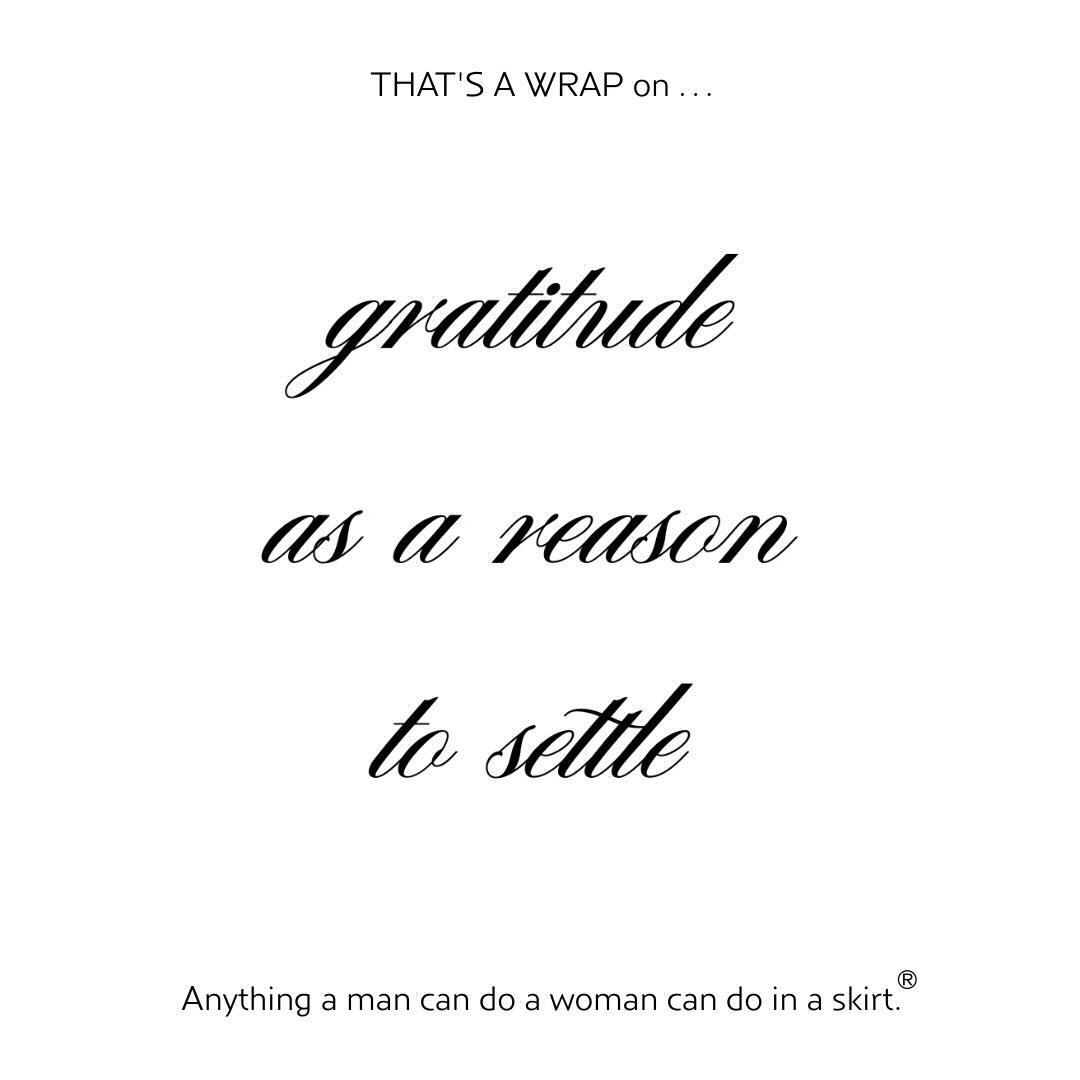 THAT'S A WRAP on . . .

gratitude as a reason to settle

Anything a man can do a woman can do in a skirt.®